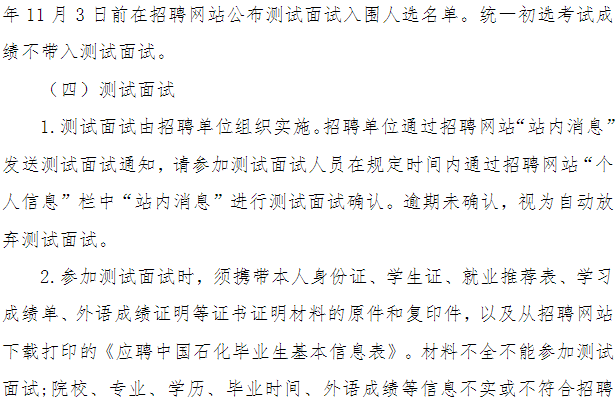 年11月3日前在招聘网站公布测试面试入围人选名单。统一初选考试成绩不带入测试面试。

（四）测试面试

1.测试面试由招聘单位组织实施。招聘单位通过招聘网站“站内消息”发送测试面试通知，请参加测试面试人员在规定时间内通过招聘网站“个人信息”栏中“站内消息”进行测试面试确认。逾期未确认，视为自动放弃测试面试。

2.参加测试面试时，须携带本人身份证、学生证、就业推荐表、学习成绩单、外语成绩证明等证书证明材料的原件和复印件，以及从招聘网站下载打印的《应聘中国石化毕业生基本信息表》。材料不全不能参加测试面试;院校、专业、学历、毕业时间、外语成绩等信息不实或不符合招聘